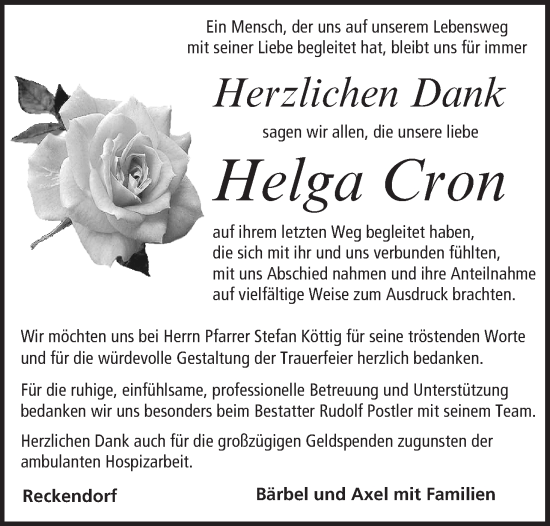 Ein Mensch, der uns auf unserem Lebensweg mit seiner Liebe begleitet hat, bleibt uns für immer

Herzlichen Dank

sagen wir allen, die unsere liebe

Helga Cron

auf ihrem letzten Weg begleitet haben, die sich mit ihr und uns verbunden fühlten, mit uns Abschied nahmen und ihre Anteilnahme auf vielfältige Weise zum Ausdruck brachten.

Wir möchten uns bei Herrn Pfarrer Stefan Köttig für seine tröstenden Worte und für die würdevolle Gestaltung der Trauerfeier herzlich bedanken.

Für die ruhige, einfühlsame, professionelle Betreuung und Unterstützung bedanken wir uns besonders beim Bestatter Rudolf Postler mit seinem Team.

Herzlichen Dank auch für die großzügigen Geldspenden zugunsten der ambulanten Hospizarbeit.

Reckendorf

Bärbel und Axel mit Familien